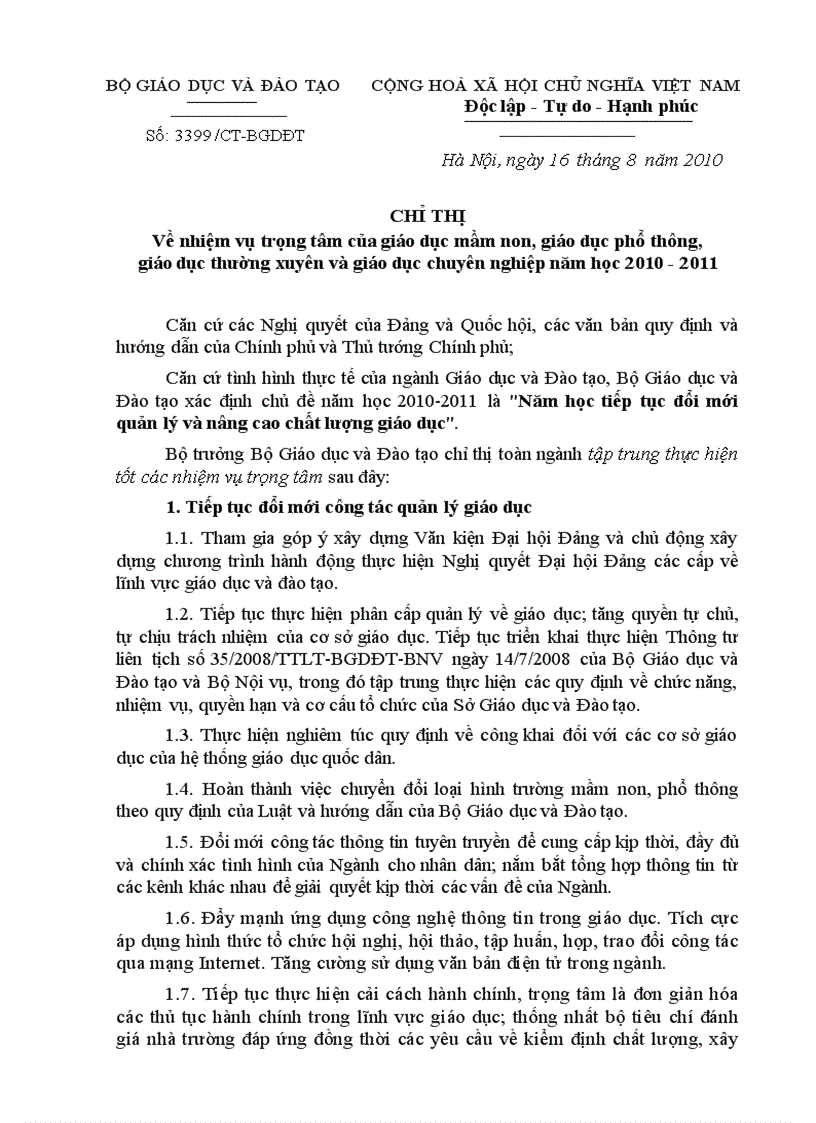 BỘ GIÁO DỤC VÀ ĐÀO TẠO

Số: 3399 /CT-BGDĐT

CỘNG HOÀ XÃ HỘI CHỦ NGHĨA VIỆT NAM
Độc lập - Tự do - Hạnh phúc

Hà Nội, ngày 16 tháng 8 năm 2010

CHỈ THỊ
Về nhiệm vụ trọng tâm của giáo dục mầm non, giáo dục phổ thông, giáo dục thường xuyên và giáo dục chuyên nghiệp năm học 2010 - 2011

Căn cứ các Nghị quyết của Đảng và Quốc hội, các văn bản quy định và hướng dẫn của Chính phủ và Thủ tướng Chính phủ;

Căn cứ tình hình thực tế của ngành Giáo dục và Đào tạo, Bộ Giáo dục và Đào tạo xác định chủ đề năm học 2010-2011 là "Năm học tiếp tục đổi mới quản lý và nâng cao chất lượng giáo dục".

Bộ trưởng Bộ Giáo dục và Đào tạo chỉ thị toàn ngành tập trung thực hiện tốt các nhiệm vụ trọng tâm sau đây:

1. Tiếp tục đổi mới công tác quản lý giáo dục

1.1. Tham gia góp ý xây dựng Văn kiện Đại hội Đảng và chủ động xây dựng chương trình hành động thực hiện Nghị quyết Đại hội Đảng các cấp về lĩnh vực giáo dục và đào tạo.

1.2. Tiếp tục thực hiện phân cấp quản lý về giáo dục; tăng quyền tự chủ, tự chịu trách nhiệm của cơ sở giáo dục. Tiếp tục triển khai thực hiện Thông tư liên tịch số 35/2008/TTLT-BGDĐT-BNV ngày 14/7/2008 của Bộ Giáo dục và Đào tạo và Bộ Nội vụ, trong đó tập trung thực hiện các quy định về chức năng, nhiệm vụ, quyền hạn và cơ cấu tổ chức của Sở Giáo dục và Đào tạo.

1.3. Thực hiện nghiêm túc quy định về công khai đối với các cơ sở giáo dục của hệ thống giáo dục quốc dân.

1.4. Hoàn thành việc chuyển đổi loại hình trường mầm non, phổ thông theo quy định của Luật và hướng dẫn của Bộ Giáo dục và Đào tạo.

1.5. Đổi mới công tác thông tin tuyên truyền để cung cấp kịp thời, đầy đủ và chính xác tình hình của Ngành cho nhân dân; nắm bắt tổng hợp thông tin từ các kênh khác nhau để giải quyết kịp thời các vấn đề của Ngành.

1.6. Đẩy mạnh ứng dụng công nghệ thông tin trong giáo dục. Tích cực áp dụng hình thức tổ chức hội nghị, hội thảo, tập huấn, họp, trao đổi công tác qua mạng Internet. Tăng cường sử dụng văn bản điện tử trong ngành.

1.7. Tiếp tục thực hiện cải cách hành chính, trọng tâm là đơn giản hóa các thủ tục hành chính trong lĩnh vực giáo dục; thống nhất bộ tiêu chí đánh giá nhà trường đáp ứng đồng thời các yêu cầu về kiểm định chất lượng, xây